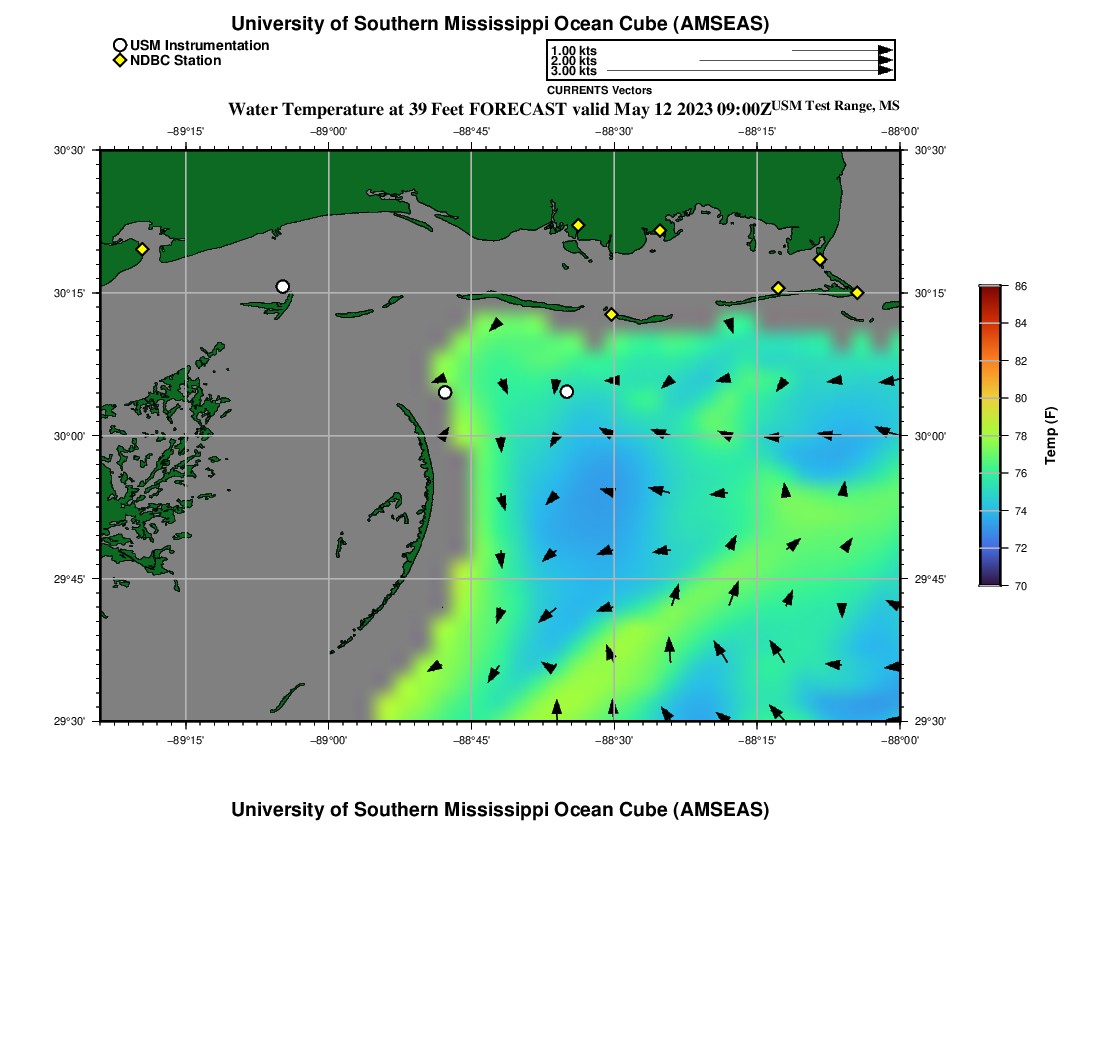 University of Southern Mississippi Ocean Cube (AMSEAS)

USM Instrumentation
NDBC Station

1.00 kts
2.00 kts
3.00 kts
CURRENTS Vectors

Water Temperature at 39 Feet FORECAST valid May 12 2023 09:00Z USM Test Range, MS

−89°15' −89°00' −88°45' −88°30' −88°15' −88°00'

30°30' 30°15' 30°00' 29°45' 29°30'

30°30' 30°15' 30°00' 29°45' 29°30'

−89°15' −89°00' −88°45' −88°30' −88°15' −88°00'

86
84
82
80
78
76
74
72
70
Temp (F)

University of Southern Mississippi Ocean Cube (AMSEAS)